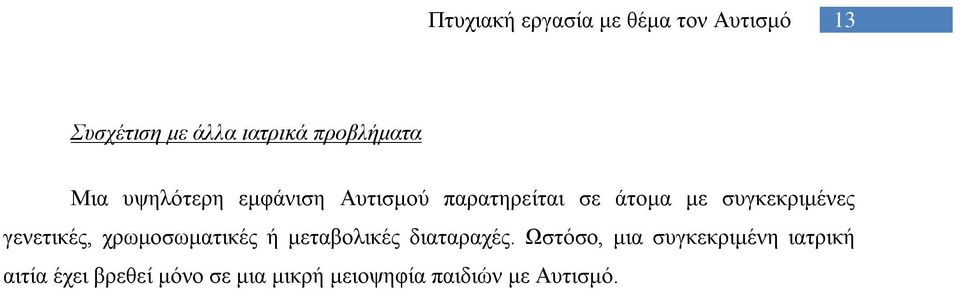 Πτυχιακή εργασία με θέμα τον Αυτισμό 13

Συσχέτιση με άλλα ιατρικά προβλήματα

Μια υψηλότερη εμφάνιση Αυτισμού παρατηρείται σε άτομα με συγκεκριμένες γενετικές, χρωμοσωματικές ή μεταβολικές διαταραχές. Ωστόσο, μια συγκεκριμένη ιατρική αιτία έχει βρεθεί μόνο σε μια μικρή μειοψηφία παιδιών με Αυτισμό.